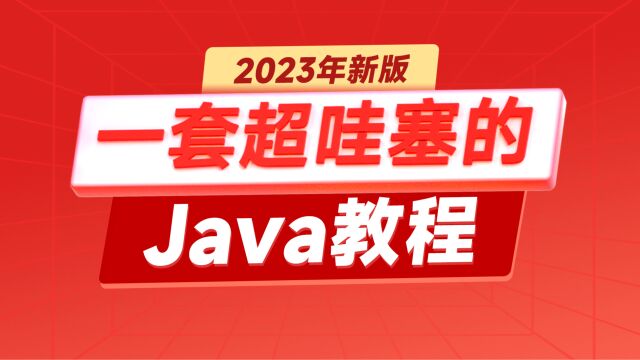 2023年新版

一套超哇塞的

Java教程